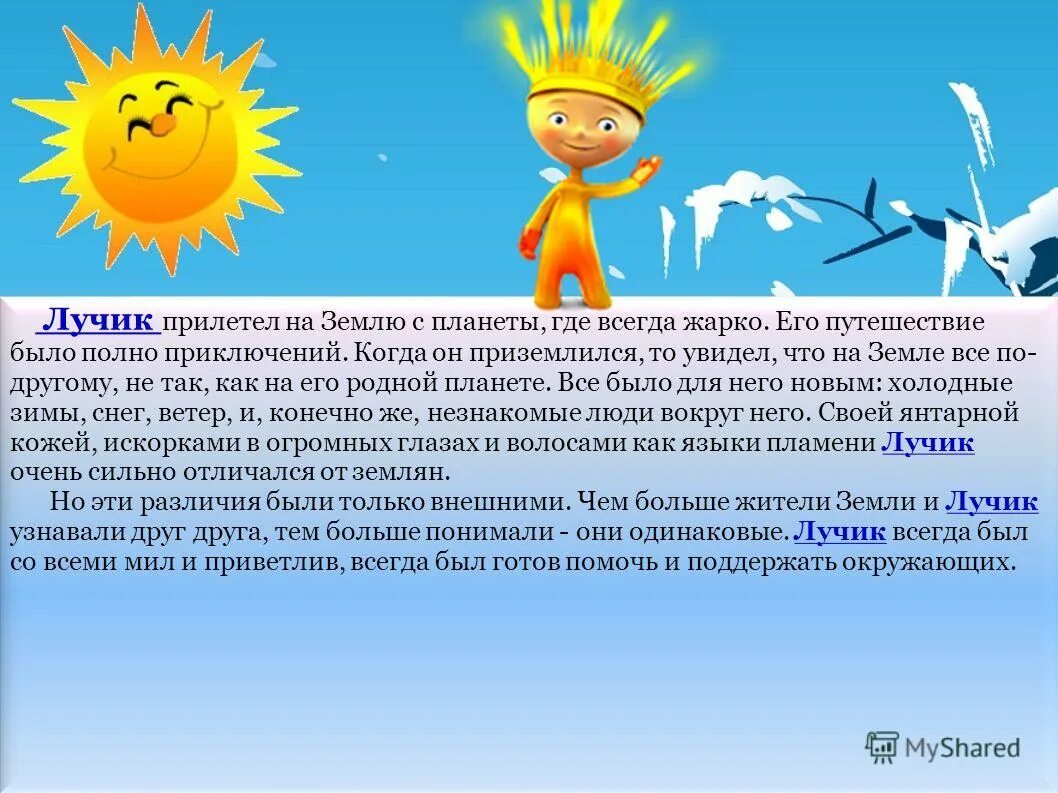 Лучик прилетел на Землю с планеты, где всегда жарко. Его путешествие было полно приключений. Когда он приземлился, то увидел, что на Земле все по-другому, не так, как на его родной планете. Все было для него новым: холодные зимы, снег, ветер, и, конечно же, незнакомые люди вокруг него. Своей янтарной кожей, искорками в огромных глазах и волосами как языки пламени Лучик очень сильно отличался от землян.

Но эти различия были только внешними. Чем больше жители Земли и Лучик узнавали друг друга, тем больше понимали - они одинаковые. Лучик всегда был со всеми мил и приветлив, всегда был готов помочь и поддержать окружающих.

MyShared